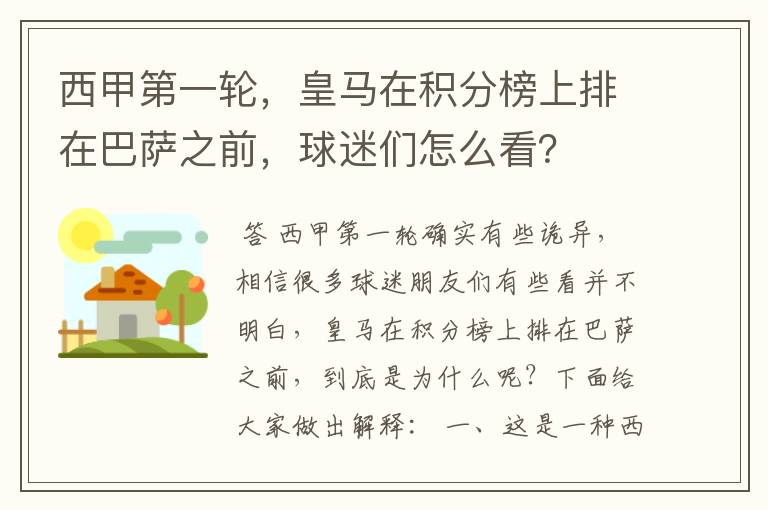 西甲第一轮，皇马在积分榜上排在巴萨之前，球迷们怎么看?

答 西甲第一轮确实有些诡异，相信很多球迷朋友们有些看并不明白，皇马在积分榜上排在巴萨之前，到底是为什么呢？下面给大家做出解释： 一、这是一种西